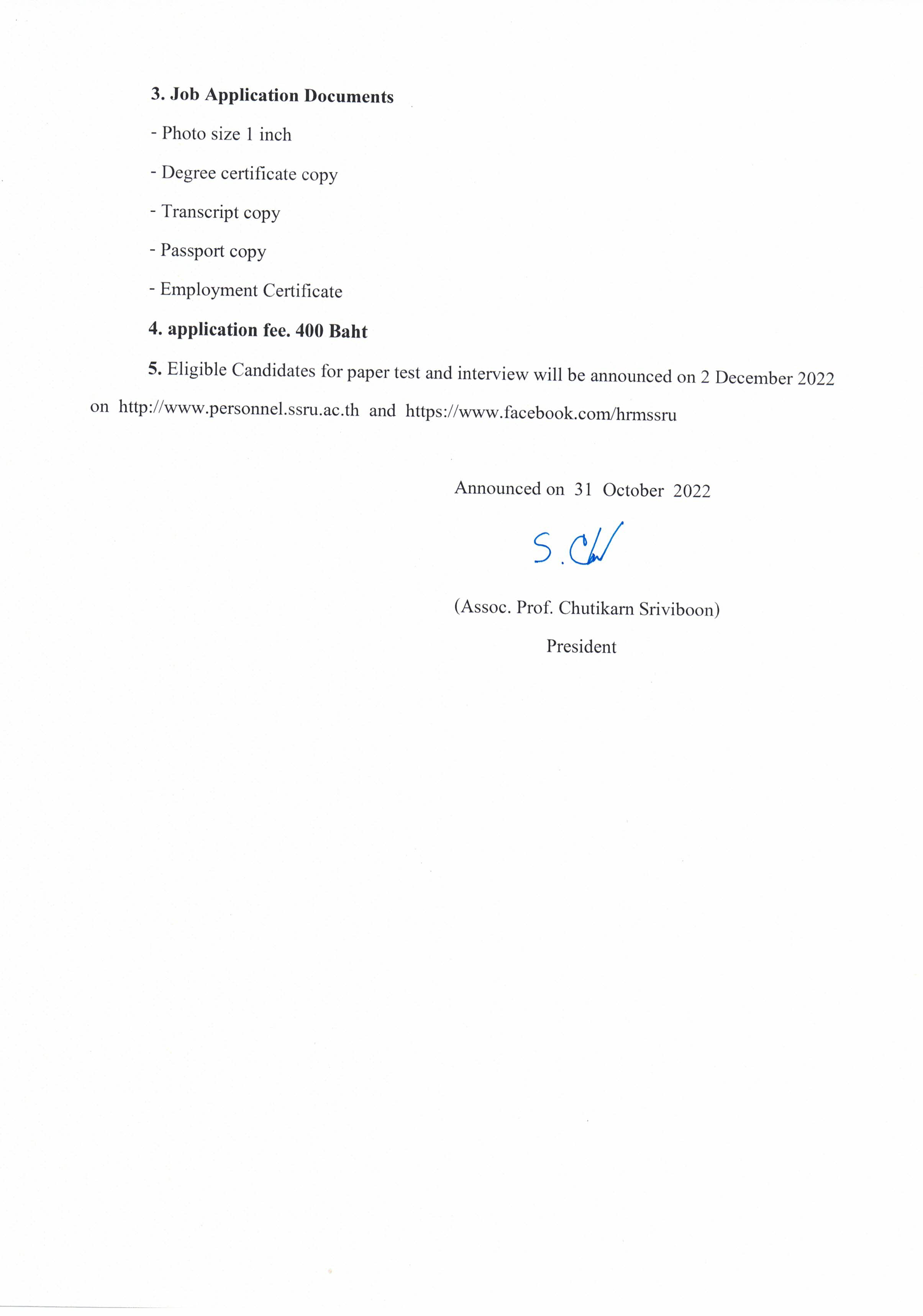 3. Job Application Documents

- Photo size 1 inch

- Degree certificate copy

- Transcript copy

- Passport copy

- Employment Certificate

4. application fee. 400 Baht

5. Eligible Candidates for paper test and interview will be announced on 2 December 2022 on http://www.personnel.ssru.ac.th and https://www.facebook.com/hrmssru

Announced on 31 October 2022

S. Ch

(Assoc. Prof. Chutikarn Sriviboon)

President